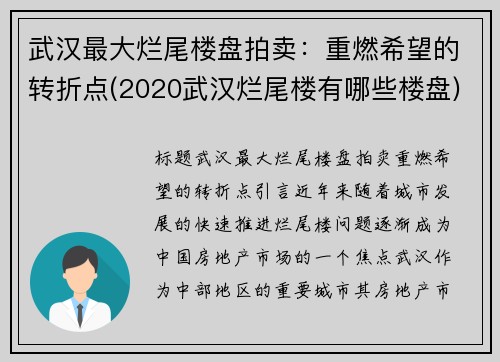 武汉最大烂尾楼盘拍卖：重燃希望的转折点(2020武汉烂尾楼有哪些楼盘)

标题武汉最大烂尾楼盘拍卖重燃希望的转折点引言近年来随着城市发展的快速推进烂尾楼问题逐渐成为中国房地产市场的一个焦点武汉作为中部地区的重要城市其房地产市